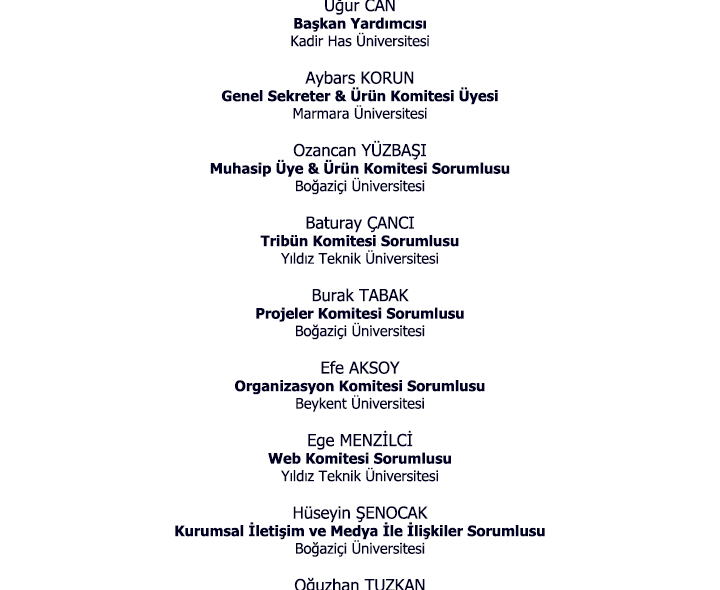 Uğur CAN
Başkan Yardımcısı
Kadir Has Üniversitesi

Aybars KORUN
Genel Sekreter & Ürün Komitesi Üyesi
Marmara Üniversitesi

Ozancan YÜZBAŞI
Muhasip Üye & Ürün Komitesi Sorumlusu
Boğaziçi Üniversitesi

Baturay ÇANCI
Tribün Komitesi Sorumlusu
Yıldız Teknik Üniversitesi

Burak TABAK
Projeler Komitesi Sorumlusu
Boğaziçi Üniversitesi

Efe AKSOY
Organizasyon Komitesi Sorumlusu
Beykent Üniversitesi

Ege MENZİLCİ
Web Komitesi Sorumlusu
Yıldız Teknik Üniversitesi

Hüseyin ŞENOCAK
Kurumsal İletişim ve Medya İle İlişkiler Sorumlusu
Boğaziçi Üniversitesi

Oğuzhan TUZKAN